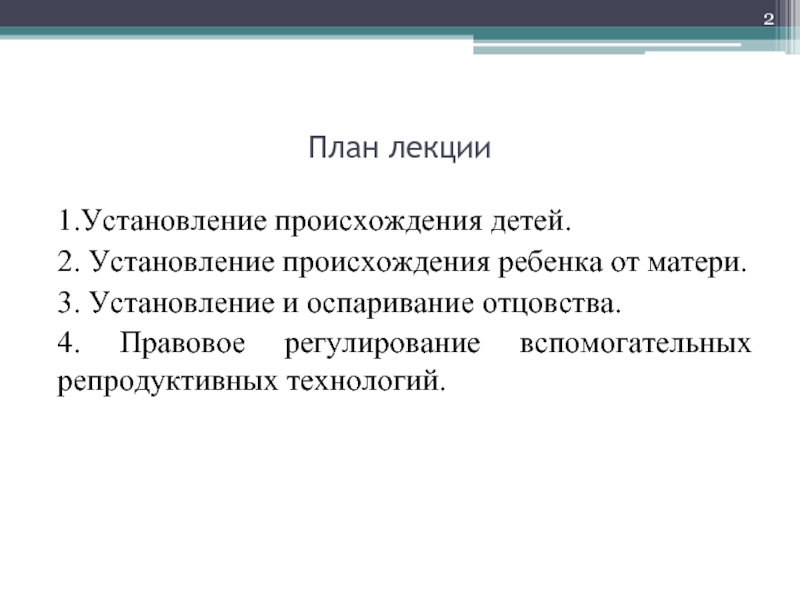 2

План лекции

1.Установление происхождения детей.

2. Установление происхождения ребенка от матери.

3. Установление и оспаривание отцовства.

4. Правовое регулирование вспомогательных репродуктивных технологий.